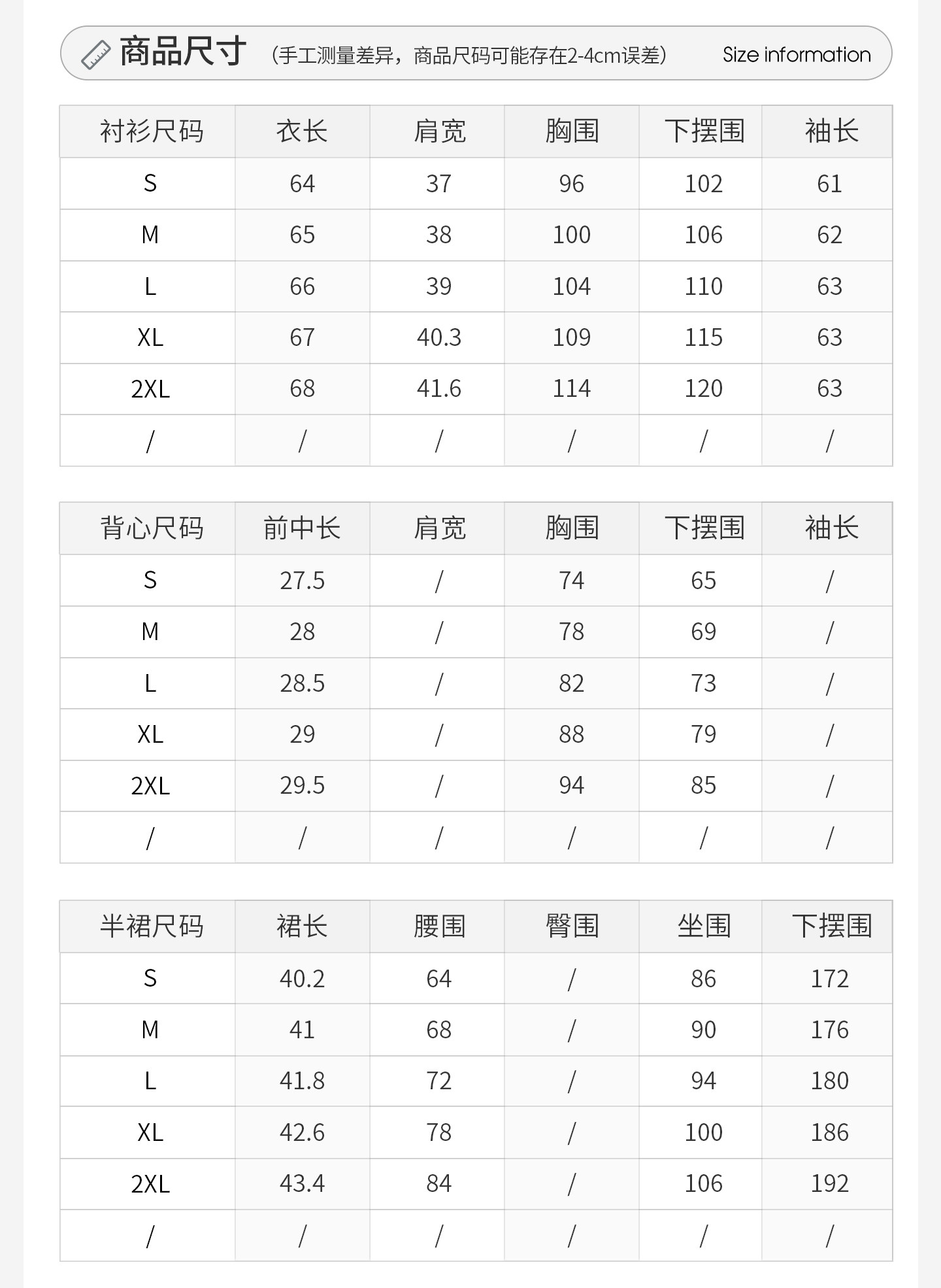 商品尺寸 (手工测量差异，商品尺码可能存在2-4cm误差) Size information

| 衬衫尺码 | 衣长 | 肩宽 | 胸围 | 下摆围 | 袖长 |
|---|---|---|---|---|---|
| S | 64 | 37 | 96 | 102 | 61 |
| M | 65 | 38 | 100 | 106 | 62 |
| L | 66 | 39 | 104 | 110 | 63 |
| XL | 67 | 40.3 | 109 | 115 | 63 |
| 2XL | 68 | 41.6 | 114 | 120 | 63 |
| / | / | / | / | / | / |

| 背心尺码 | 前中长 | 肩宽 | 胸围 | 下摆围 | 袖长 |
|---|---|---|---|---|---|
| S | 27.5 | / | 74 | 65 | / |
| M | 28 | / | 78 | 69 | / |
| L | 28.5 | / | 82 | 73 | / |
| XL | 29 | / | 88 | 79 | / |
| 2XL | 29.5 | / | 94 | 85 | / |
| / | / | / | / | / | / |

| 半裙尺码 | 裙长 | 腰围 | 臀围 | 坐围 | 下摆围 |
|---|---|---|---|---|---|
| S | 40.2 | 64 | / | 86 | 172 |
| M | 41 | 68 | / | 90 | 176 |
| L | 41.8 | 72 | / | 94 | 180 |
| XL | 42.6 | 78 | / | 100 | 186 |
| 2XL | 43.4 | 84 | / | 106 | 192 |
| / | / | / | / | / | / |